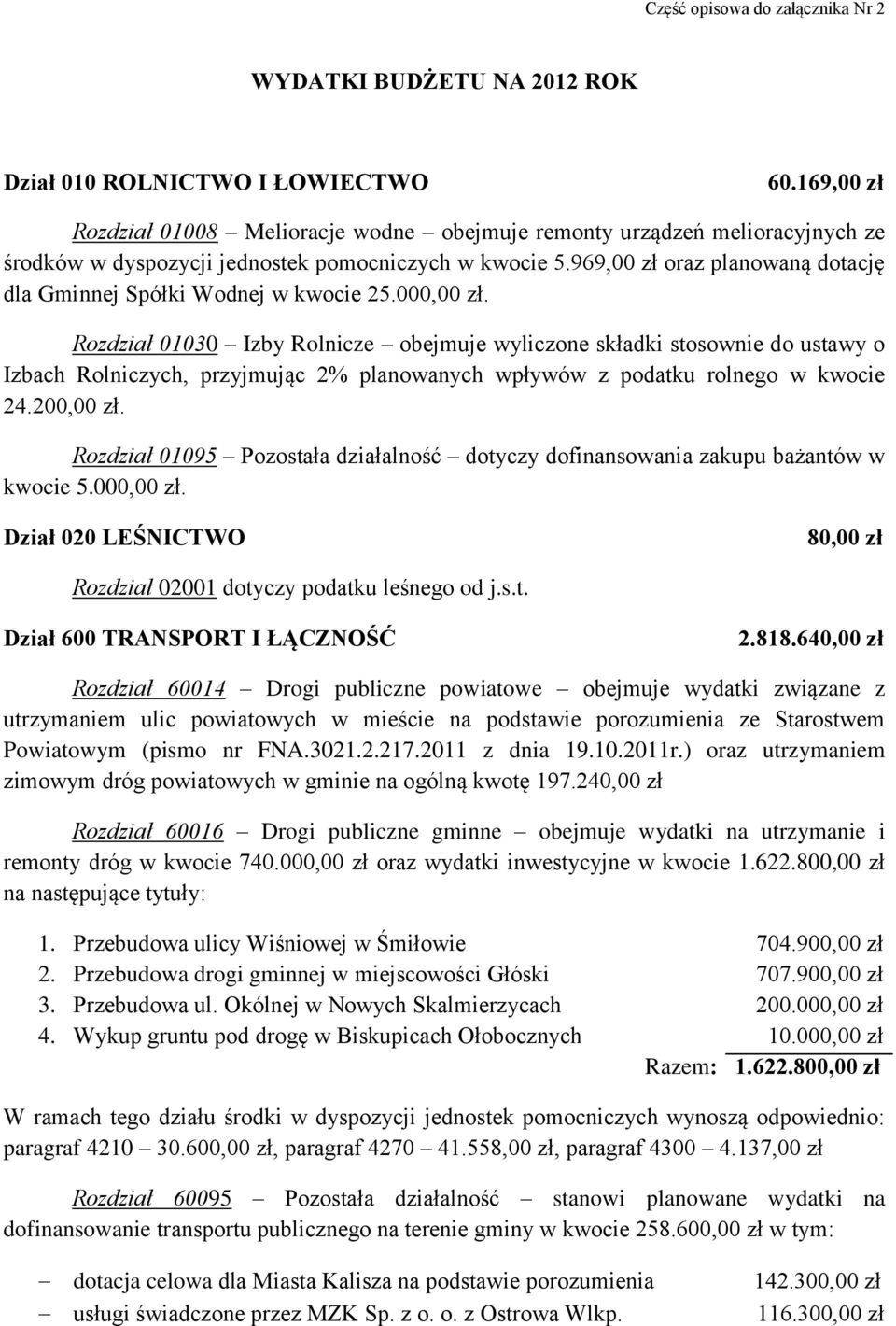 Część opisowa do załącznika Nr 2

WYDATKI BUDŻETU NA 2012 ROK

Dział 010 ROLNICTWO I ŁOWIECTWO 60.169,00 zł

Rozdział 01008 – Melioracje wodne – obejmuje remonty urządzeń melioracyjnych ze środków w dyspozycji jednostek pomocniczych w kwocie 5.969,00 zł oraz planowaną dotację dla Gminnej Spółki Wodnej w kwocie 25.000,00 zł.

Rozdział 01030 – Izby Rolnicze – obejmuje wyliczone składki stosownie do ustawy o Izbach Rolniczych, przyjmując 2% planowanych wpływów z podatku rolnego w kwocie 24.200,00 zł.

Rozdział 01095 – Pozostała działalność – dotyczy dofinansowania zakupu bażantów w kwocie 5.000,00 zł.

Dział 020 LEŚNICTWO 80,00 zł

Rozdział 02001 dotyczy podatku leśnego od j.s.t.

Dział 600 TRANSPORT I ŁĄCZNOŚĆ 2.818.640,00 zł

Rozdział 60014 – Drogi publiczne powiatowe – obejmuje wydatki związane z utrzymaniem ulic powiatowych w mieście na podstawie porozumienia ze Starostwem Powiatowym (pismo nr FNA.3021.2.217.2011 z dnia 19.10.2011r.) oraz utrzymaniem zimowym dróg powiatowych w gminie na ogólną kwotę 197.240,00 zł

Rozdział 60016 – Drogi publiczne gminne – obejmuje wydatki na utrzymanie i remonty dróg w kwocie 740.000,00 zł oraz wydatki inwestycyjne w kwocie 1.622.800,00 zł na następujące tytuły:

1. Przebudowa ulicy Wiśniowej w Śmiłowie 704.900,00 zł
2. Przebudowa drogi gminnej w miejscowości Głóski 707.900,00 zł
3. Przebudowa ul. Okólnej w Nowych Skalmierzycach 200.000,00 zł
4. Wykup gruntu pod drogę w Biskupicach Ołobocznych 10.000,00 zł
Razem: 1.622.800,00 zł

W ramach tego działu środki w dyspozycji jednostek pomocniczych wynoszą odpowiednio: paragraf 4210 – 30.600,00 zł, paragraf 4270 – 41.558,00 zł, paragraf 4300 – 4.137,00 zł

Rozdział 60095 – Pozostała działalność – stanowi planowane wydatki na dofinansowanie transportu publicznego na terenie gminy w kwocie 258.600,00 zł w tym:

– dotacja celowa dla Miasta Kalisza na podstawie porozumienia 142.300,00 zł
– usługi świadczone przez MZK Sp. z o. o. z Ostrowa Wlkp. 116.300,00 zł